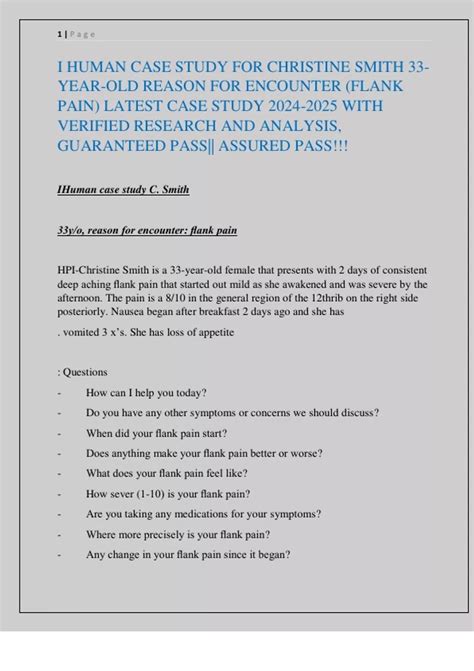 1 | Page

I HUMAN CASE STUDY FOR CHRISTINE SMITH 33-YEAR-OLD REASON FOR ENCOUNTER (FLANK PAIN) LATEST CASE STUDY 2024-2025 WITH VERIFIED RESEARCH AND ANALYSIS, GUARANTEED PASS|| ASSURED PASS!!!

IHuman case study C. Smith

33y/o, reason for encounter: flank pain

HPI-Christine Smith is a 33-year-old female that presents with 2 days of consistent deep aching flank pain that started out mild as she awakened and was severe by the afternoon. The pain is a 8/10 in the general region of the 12thrib on the right side posteriorly. Nausea began after breakfast 2 days ago and she has

. vomited 3 x's. She has loss of appetite

: Questions

- How can I help you today?
- Do you have any other symptoms or concerns we should discuss?
- When did your flank pain start?
- Does anything make your flank pain better or worse?
- What does your flank pain feel like?
- How sever (1-10) is your flank pain?
- Are you taking any medications for your symptoms?
- Where more precisely is your flank pain?
- Any change in your flank pain since it began?